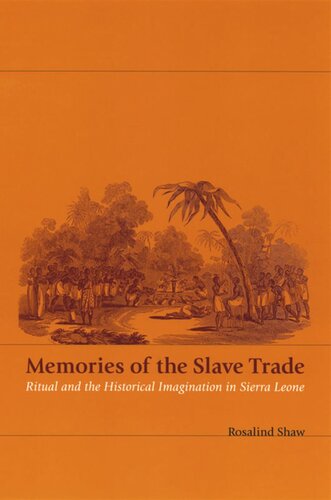 Memories of the Slave Trade

Ritual and the Historical Imagination in Sierra Leone

Rosalind Shaw